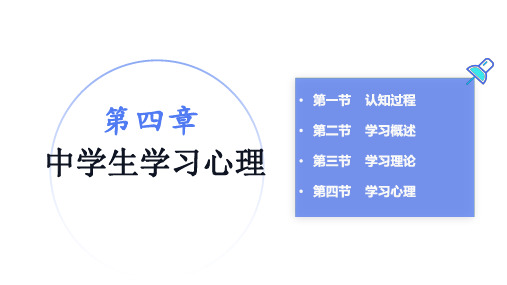 第四章
中学生学习心理

• 第一节 认知过程
• 第二节 学习概述
• 第三节 学习理论
• 第四节 学习心理